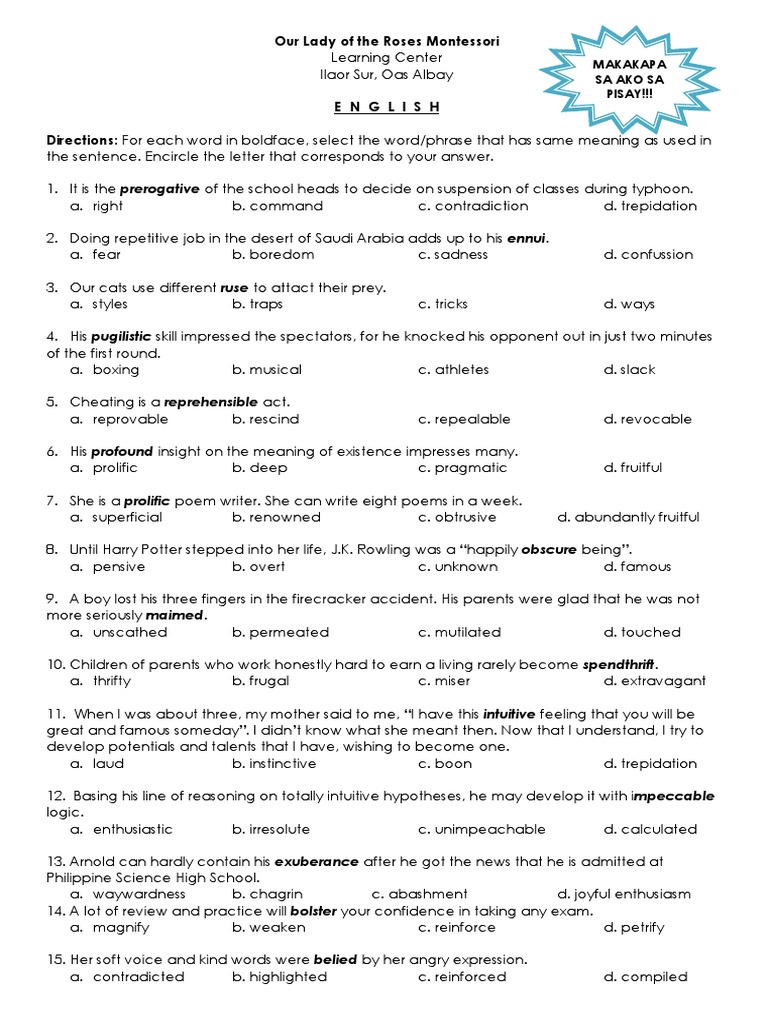 Our Lady of the Roses Montessori
Learning Center
Ilaor Sur, Oas Albay

MAKAKAPA SA AKO SA PISAY!!!

E N G L I S H

Directions: For each word in boldface, select the word/phrase that has same meaning as used in the sentence. Encircle the letter that corresponds to your answer.

1. It is the prerogative of the school heads to decide on suspension of classes during typhoon.
a. right b. command c. contradiction d. trepidation

2. Doing repetitive job in the desert of Saudi Arabia adds up to his ennui.
a. fear b. boredom c. sadness d. confussion

3. Our cats use different ruse to attact their prey.
a. styles b. traps c. tricks d. ways

4. His pugilistic skill impressed the spectators, for he knocked his opponent out in just two minutes of the first round.
a. boxing b. musical c. athletes d. slack

5. Cheating is a reprehensible act.
a. reprovable b. rescind c. repealable d. revocable

6. His profound insight on the meaning of existence impresses many.
a. prolific b. deep c. pragmatic d. fruitful

7. She is a prolific poem writer. She can write eight poems in a week.
a. superficial b. renowned c. obtrusive d. abundantly fruitful

8. Until Harry Potter stepped into her life, J.K. Rowling was a "happily obscure being".
a. pensive b. overt c. unknown d. famous

9. A boy lost his three fingers in the firecracker accident. His parents were glad that he was not more seriously maimed.
a. unscathed b. permeated c. mutilated d. touched

10. Children of parents who work honestly hard to earn a living rarely become spendthrift.
a. thrifty b. frugal c. miser d. extravagant

11. When I was about three, my mother said to me, "I have this intuitive feeling that you will be great and famous someday". I didn't know what she meant then. Now that I understand, I try to develop potentials and talents that I have, wishing to become one.
a. laud b. instinctive c. boon d. trepidation

12. Basing his line of reasoning on totally intuitive hypotheses, he may develop it with impeccable logic.
a. enthusiastic b. irresolute c. unimpeachable d. calculated

13. Arnold can hardly contain his exuberance after he got the news that he is admitted at Philippine Science High School.
a. waywardness b. chagrin c. abashment d. joyful enthusiasm
14. A lot of review and practice will bolster your confidence in taking any exam.
a. magnify b. weaken c. reinforce d. petrify

15. Her soft voice and kind words were belied by her angry expression.
a. contradicted b. highlighted c. reinforced d. compiled